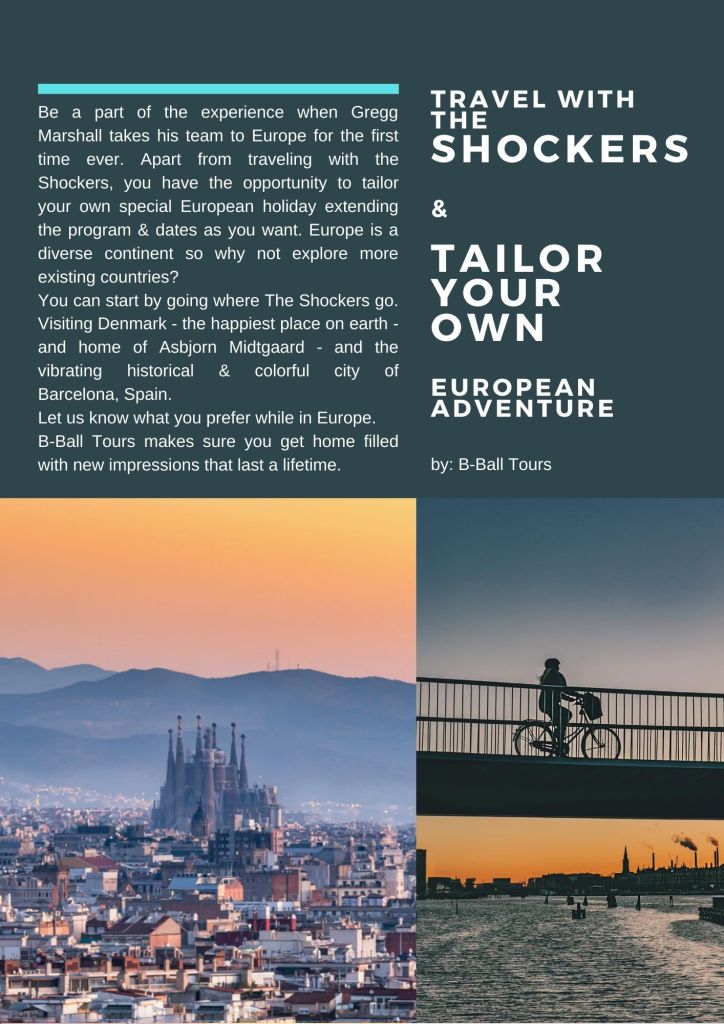 Be a part of the experience when Gregg Marshall takes his team to Europe for the first time ever. Apart from traveling with the Shockers, you have the opportunity to tailor your own special European holiday extending the program & dates as you want. Europe is a diverse continent so why not explore more existing countries?
You can start by going where The Shockers go. Visiting Denmark - the happiest place on earth - and home of Asbjorn Midtgaard - and the vibrating historical & colorful city of Barcelona, Spain.
Let us know what you prefer while in Europe.
B-Ball Tours makes sure you get home filled with new impressions that last a lifetime.

TRAVEL WITH THE SHOCKERS

&

TAILOR YOUR OWN

EUROPEAN ADVENTURE

by: B-Ball Tours